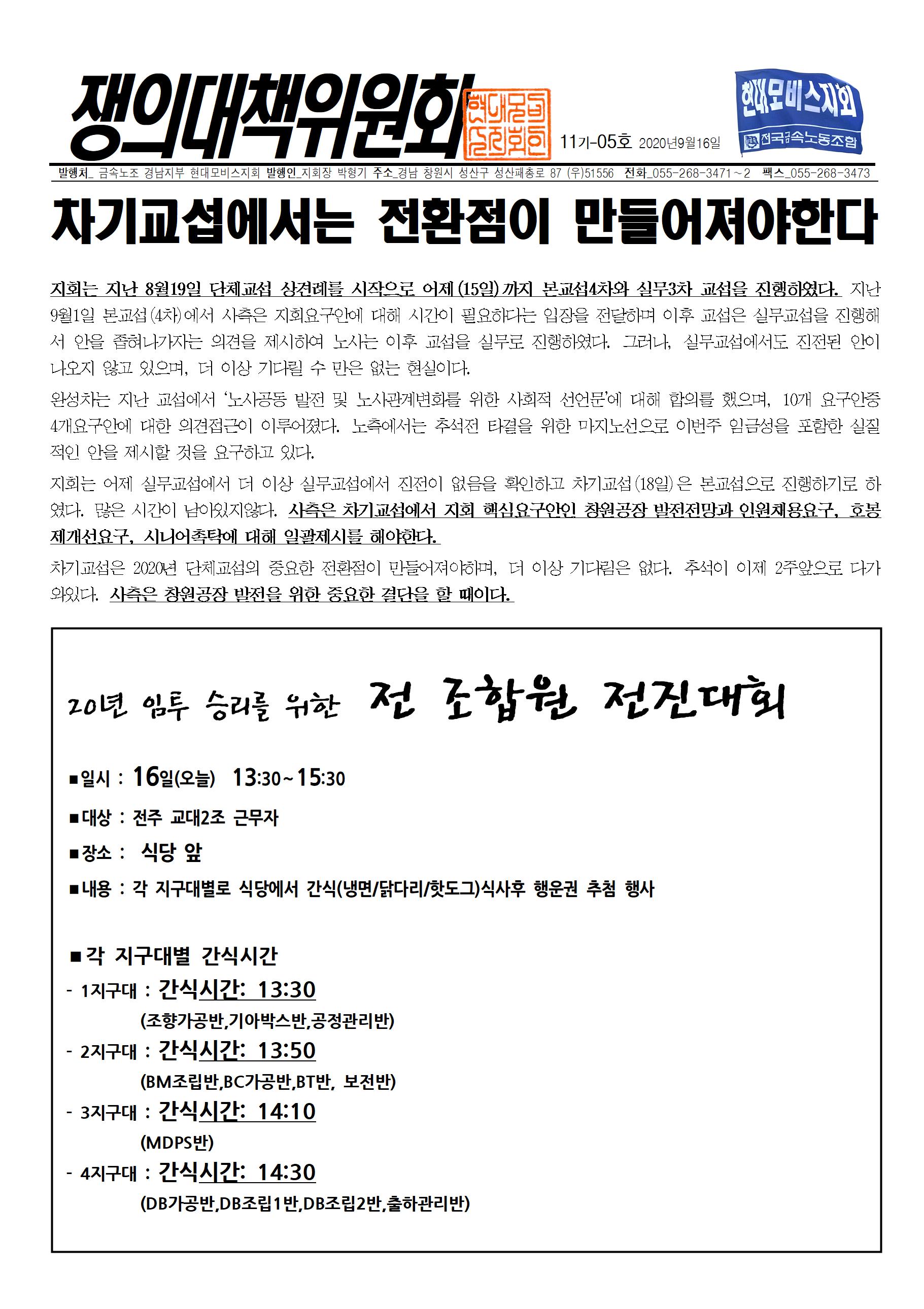 쟁의대책위원회

현대모비스지회

11기-05호 2020년9월16일

현대모비스지회
전국금속노동조합

발행처_ 금속노조 경남지부 현대모비스지회 발행인_지회장 박형기 주소_경남 창원시 성산구 성산패총로 87 (우)51556 전화_055-268-3471~2 팩스_055-268-3473

차기교섭에서는 전환점이 만들어져야한다

지회는 지난 8월19일 단체교섭 상견례를 시작으로 어제(15일)까지 본교섭4차와 실무3차 교섭을 진행하였다. 지난 9월1일 본교섭(4차)에서 사측은 지회요구안에 대해 시간이 필요하다는 입장을 전달하며 이후 교섭은 실무교섭을 진행해서 안을 좁혀나가자는 의견을 제시하여 노사는 이후 교섭을 실무로 진행하였다. 그러나, 실무교섭에서도 진전된 안이 나오지 않고 있으며, 더 이상 기다릴 수 만은 없는 현실이다.

완성차는 지난 교섭에서 '노사공동 발전 및 노사관계변화를 위한 사회적 선언문'에 대해 합의를 했으며, 10개 요구안중 4개요구안에 대한 의견접근이 이루어졌다. 노측에서는 추석전 타결을 위한 마지노선으로 이번주 임금성을 포함한 실질적인 안을 제시할 것을 요구하고 있다.

지회는 어제 실무교섭에서 더 이상 실무교섭에서 진전이 없음을 확인하고 차기교섭(18일)은 본교섭으로 진행하기로 하였다. 많은 시간이 남아있지않다. 사측은 차기교섭에서 지회 핵심요구안인 창원공장 발전전망과 인원채용요구, 호봉제개선요구, 시니어촉탁에 대해 일괄제시를 해야한다.

차기교섭은 2020년 단체교섭의 중요한 전환점이 만들어져야하며, 더 이상 기다림은 없다. 추석이 이제 2주앞으로 다가와있다. 사측은 창원공장 발전을 위한 중요한 결단을 할 때이다.

20년 임투 승리를 위한 전 조합원 전진대회

■일시 : 16일(오늘) 13:30~15:30

■대상 : 전주 교대2조 근무자

■장소 : 식당 앞

■내용 : 각 지구대별로 식당에서 간식(냉면/닭다리/핫도그)식사후 행운권 추첨 행사

■각 지구대별 간식시간
- 1지구대 : 간식시간: 13:30
(조향가공반,기아박스반,공정관리반)
- 2지구대 : 간식시간: 13:50
(BM조립반,BC가공반,BT반, 보전반)
- 3지구대 : 간식시간: 14:10
(MDPS반)
- 4지구대 : 간식시간: 14:30
(DB가공반,DB조립1반,DB조립2반,출하관리반)